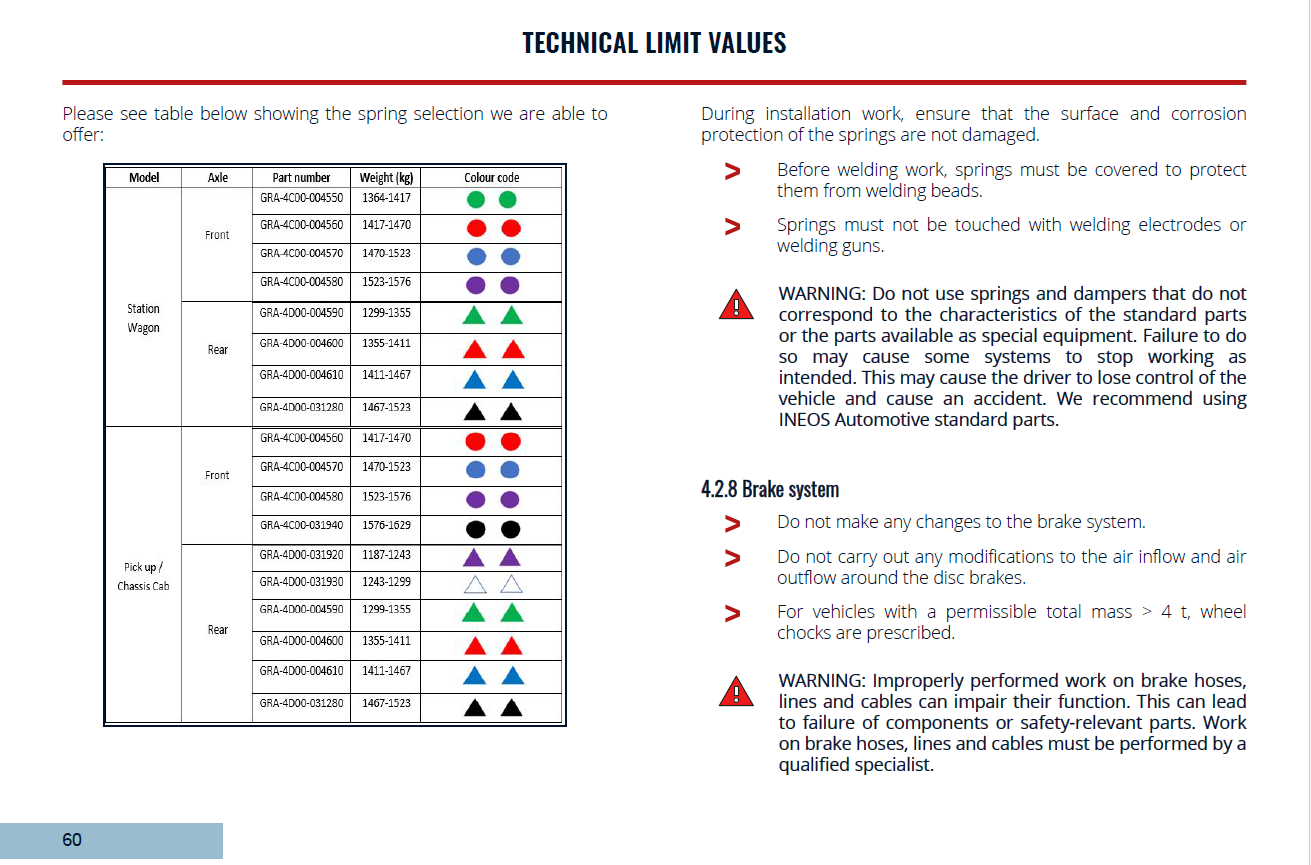 TECHNICAL LIMIT VALUES

Please see table below showing the spring selection we are able to offer:

| Model | Axle | Part number | Weight (kg) | Colour code |
|---|---|---|---|---|
| Station Wagon | Front | GRA-4C00-004550 | 1364-1417 | |
| | | GRA-4C00-004560 | 1417-1470 | |
| | | GRA-4C00-004570 | 1470-1523 | |
| | | GRA-4C00-004580 | 1523-1576 | |
| | Rear | GRA-4D00-004590 | 1299-1355 | |
| | | GRA-4D00-004600 | 1355-1411 | |
| | | GRA-4D00-004610 | 1411-1467 | |
| | | GRA-4D00-031280 | 1467-1523 | |
| Pick up / Chassis Cab | Front | GRA-4C00-004560 | 1417-1470 | |
| | | GRA-4C00-004570 | 1470-1523 | |
| | | GRA-4C00-004580 | 1523-1576 | |
| | | GRA-4C00-031940 | 1576-1629 | |
| | Rear | GRA-4D00-031920 | 1187-1243 | |
| | | GRA-4D00-031930 | 1243-1299 | |
| | | GRA-4D00-004590 | 1299-1355 | |
| | | GRA-4D00-004600 | 1355-1411 | |
| | | GRA-4D00-004610 | 1411-1467 | |
| | | GRA-4D00-031280 | 1467-1523 | |

During installation work, ensure that the surface and corrosion protection of the springs are not damaged.

> Before welding work, springs must be covered to protect them from welding beads.

> Springs must not be touched with welding electrodes or welding guns.

WARNING: Do not use springs and dampers that do not correspond to the characteristics of the standard parts or the parts available as special equipment. Failure to do so may cause some systems to stop working as intended. This may cause the driver to lose control of the vehicle and cause an accident. We recommend using INEOS Automotive standard parts.

4.2.8 Brake system

> Do not make any changes to the brake system.

> Do not carry out any modifications to the air inflow and air outflow around the disc brakes.

> For vehicles with a permissible total mass > 4 t, wheel chocks are prescribed.

WARNING: Improperly performed work on brake hoses, lines and cables can impair their function. This can lead to failure of components or safety-relevant parts. Work on brake hoses, lines and cables must be performed by a qualified specialist.

60